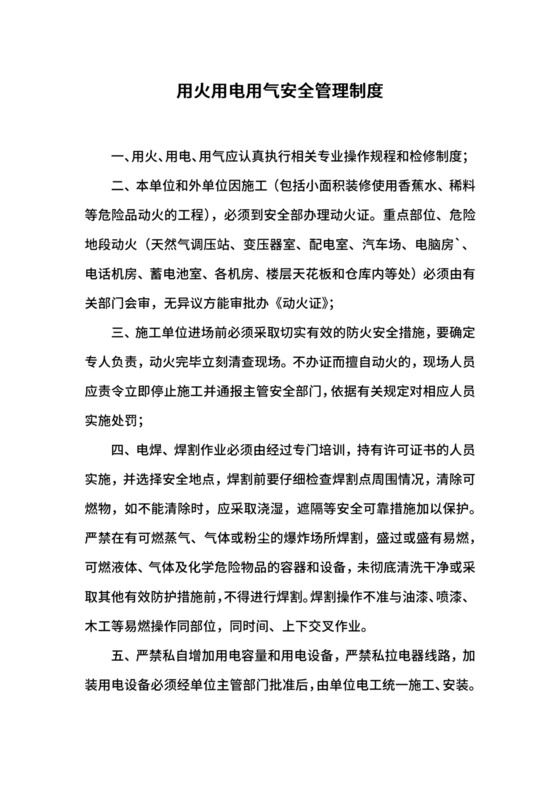 用火用电用气安全管理制度

一、用火、用电、用气应认真执行相关专业操作规程和检修制度；

二、本单位和外单位因施工（包括小面积装修使用香蕉水、稀料等危险品动火的工程），必须到安全部办理动火证。重点部位、危险地段动火（天然气调压站、变压器室、配电室、汽车场、电脑房`、电话机房、蓄电池室、各机房、楼层天花板和仓库内等处）必须由有关部门会审，无异议方能审批办《动火证》；

三、施工单位进场前必须采取切实有效的防火安全措施，要确定专人负责，动火完毕立刻清查现场。不办证而擅自动火的，现场人员应责令立即停止施工并通报主管安全部门，依据有关规定对相应人员实施处罚；

四、电焊、焊割作业必须由经过专门培训，持有许可证书的人员实施，并选择安全地点，焊割前要仔细检查焊割点周围情况，清除可燃物，如不能清除时，应采取浇湿，遮隔等安全可靠措施加以保护。严禁在有可燃蒸气、气体或粉尘的爆炸场所焊割，盛过或盛有易燃，可燃液体、气体及化学危险物品的容器和设备，未彻底清洗干净或采取其他有效防护措施前，不得进行焊割。焊割操作不准与油漆、喷漆、木工等易燃操作同部位，同时间、上下交叉作业。

五、严禁私自增加用电容量和用电设备，严禁私拉电器线路，加装用电设备必须经单位主管部门批准后，由单位电工统一施工、安装。